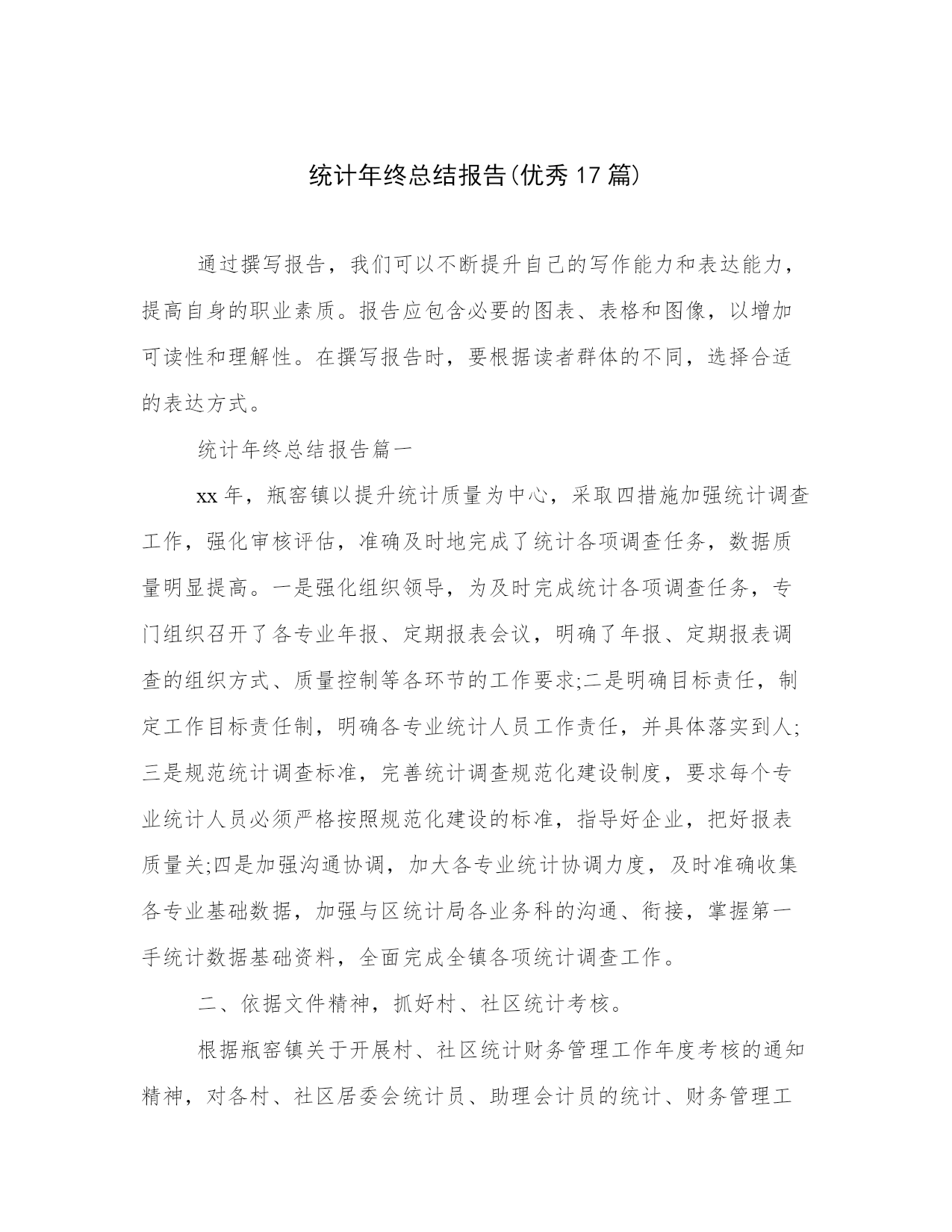 统计年终总结报告(优秀17篇)

通过撰写报告，我们可以不断提升自己的写作能力和表达能力，提高自身的职业素质。报告应包含必要的图表、表格和图像，以增加可读性和理解性。在撰写报告时，要根据读者群体的不同，选择合适的表达方式。

统计年终总结报告篇一

xx年，瓶窑镇以提升统计质量为中心，采取四措施加强统计调查工作，强化审核评估，准确及时地完成了统计各项调查任务，数据质量明显提高。一是强化组织领导，为及时完成统计各项调查任务，专门组织召开了各专业年报、定期报表会议，明确了年报、定期报表调查的组织方式、质量控制等各环节的工作要求;二是明确目标责任，制定工作目标责任制，明确各专业统计人员工作责任，并具体落实到人;三是规范统计调查标准，完善统计调查规范化建设制度，要求每个专业统计人员必须严格按照规范化建设的标准，指导好企业，把好报表质量关;四是加强沟通协调，加大各专业统计协调力度，及时准确收集各专业基础数据，加强与区统计局各业务科的沟通、衔接，掌握第一手统计数据基础资料，全面完成全镇各项统计调查工作。

二、依据文件精神，抓好村、社区统计考核。

根据瓶窑镇关于开展村、社区统计财务管理工作年度考核的通知精神，对各村、社区居委会统计员、助理会计员的统计、财务管理工